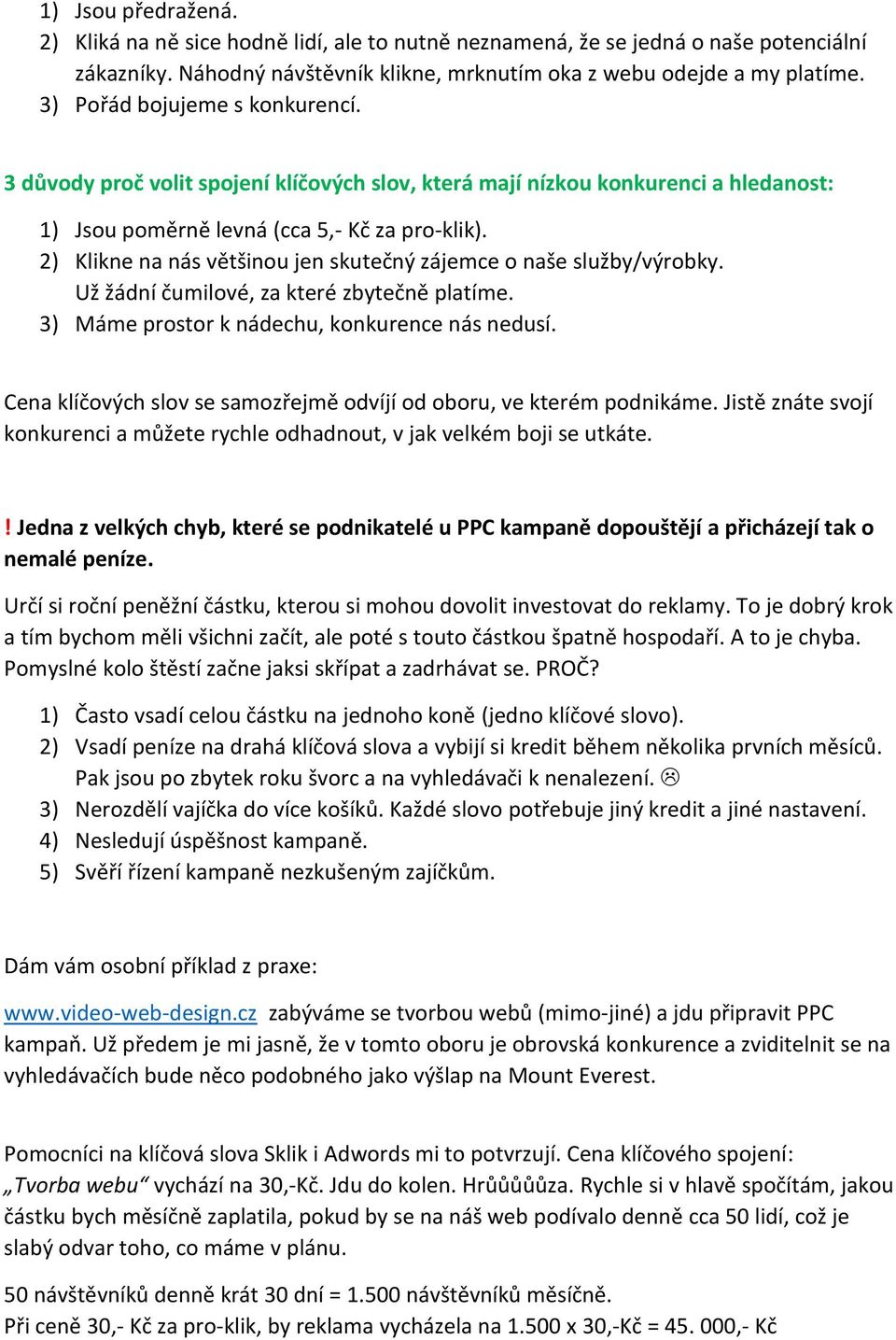 1) Jsou předražená.
2) Kliká na ně sice hodně lidí, ale to nutně neznamená, že se jedná o naše potenciální zákazníky. Náhodný návštěvník klikne, mrknutím oka z webu odejde a my platíme.
3) Pořád bojujeme s konkurencí.

3 důvody proč volit spojení klíčových slov, která mají nízkou konkurenci a hledanost:

1) Jsou poměrně levná (cca 5,- Kč za pro-klik).
2) Klikne na nás většinou jen skutečný zájemce o naše služby/výrobky. Už žádní čumilové, za které zbytečně platíme.
3) Máme prostor k nádechu, konkurence nás nedusí.

Cena klíčových slov se samozřejmě odvíjí od oboru, ve kterém podnikáme. Jistě znáte svojí konkurenci a můžete rychle odhadnout, v jak velkém boji se utkáte.

! Jedna z velkých chyb, které se podnikatelé u PPC kampaně dopouštějí a přicházejí tak o nemalé peníze.

Určí si roční peněžní částku, kterou si mohou dovolit investovat do reklamy. To je dobrý krok a tím bychom měli všichni začít, ale poté s touto částkou špatně hospodaří. A to je chyba. Pomyslné kolo štěstí začne jaksi skřípat a zadrhávat se. PROČ?

1) Často vsadí celou částku na jednoho koně (jedno klíčové slovo).
2) Vsadí peníze na drahá klíčová slova a vybijí si kredit během několika prvních měsíců. Pak jsou po zbytek roku švorc a na vyhledávači k nenalezení. ☹
3) Nerozdělí vajíčka do více košíků. Každé slovo potřebuje jiný kredit a jiné nastavení.
4) Nesledují úspěšnost kampaně.
5) Svěří řízení kampaně nezkušeným zajíčkům.

Dám vám osobní příklad z praxe:

www.video-web-design.cz zabýváme se tvorbou webů (mimo-jiné) a jdu připravit PPC kampaň. Už předem je mi jasně, že v tomto oboru je obrovská konkurence a zviditelnit se na vyhledávačích bude něco podobného jako výšlap na Mount Everest.

Pomocníci na klíčová slova Sklik i Adwords mi to potvrzují. Cena klíčového spojení: „Tvorba webu“ vychází na 30,-Kč. Jdu do kolen. Hrůůůůůza. Rychle si v hlavě spočítám, jakou částku bych měsíčně zaplatila, pokud by se na náš web podívalo denně cca 50 lidí, což je slabý odvar toho, co máme v plánu.

50 návštěvníků denně krát 30 dní = 1.500 návštěvníků měsíčně.
Při ceně 30,- Kč za pro-klik, by reklama vycházela na 1.500 x 30,-Kč = 45. 000,- Kč